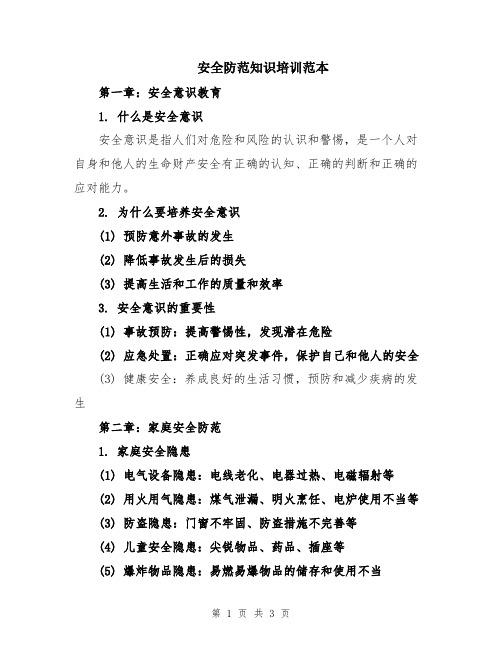 安全防范知识培训范本

第一章：安全意识教育

1. 什么是安全意识

安全意识是指人们对危险和风险的认识和警惕，是一个人对自身和他人的生命财产安全有正确的认知、正确的判断和正确的应对能力。

2. 为什么要培养安全意识

(1) 预防意外事故的发生

(2) 降低事故发生后的损失

(3) 提高生活和工作的质量和效率

3. 安全意识的重要性

(1) 事故预防：提高警惕性，发现潜在危险

(2) 应急处置：正确应对突发事件，保护自己和他人的安全

(3) 健康安全：养成良好的生活习惯，预防和减少疾病的发生

第二章：家庭安全防范

1. 家庭安全隐患

(1) 电气设备隐患：电线老化、电器过热、电磁辐射等

(2) 用火用气隐患：煤气泄漏、明火烹饪、电炉使用不当等

(3) 防盗隐患：门窗不牢固、防盗措施不完善等

(4) 儿童安全隐患：尖锐物品、药品、插座等

(5) 爆炸物品隐患：易燃易爆物品的储存和使用不当

第 1 页 共 3 页